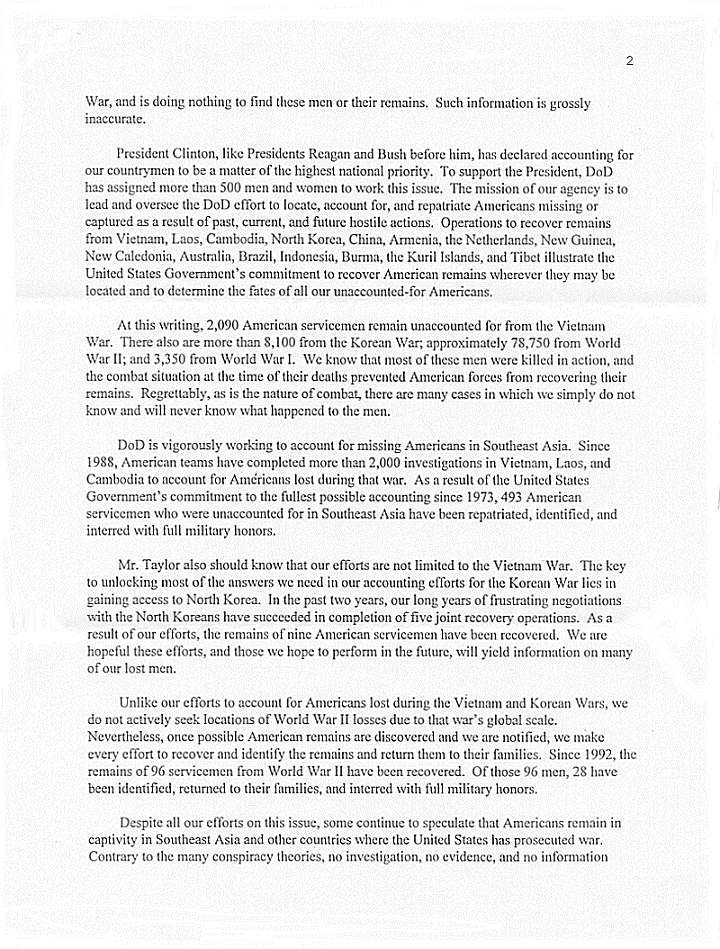 2

War, and is doing nothing to find these men or their remains. Such information is grossly inaccurate.

President Clinton, like Presidents Reagan and Bush before him, has declared accounting for our countrymen to be a matter of the highest national priority. To support the President, DoD has assigned more than 500 men and women to work this issue. The mission of our agency is to lead and oversee the DoD effort to locate, account for, and repatriate Americans missing or captured as a result of past, current, and future hostile actions. Operations to recover remains from Vietnam, Laos, Cambodia, North Korea, China, Armenia, the Netherlands, New Guinea, New Caledonia, Australia, Brazil, Indonesia, Burma, the Kuril Islands, and Tibet illustrate the United States Government's commitment to recover American remains wherever they may be located and to determine the fates of all our unaccounted-for Americans.

At this writing, 2,090 American servicemen remain unaccounted for from the Vietnam War. There also are more than 8,100 from the Korean War; approximately 78,750 from World War II; and 3,350 from World War I. We know that most of these men were killed in action, and the combat situation at the time of their deaths prevented American forces from recovering their remains. Regrettably, as is the nature of combat, there are many cases in which we simply do not know and will never know what happened to the men.

DoD is vigorously working to account for missing Americans in Southeast Asia. Since 1988, American teams have completed more than 2,000 investigations in Vietnam, Laos, and Cambodia to account for Américans lost during that war. As a result of the United States Government's commitment to the fullest possible accounting since 1973, 493 American servicemen who were unaccounted for in Southeast Asia have been repatriated, identified, and interred with full military honors.

Mr. Taylor also should know that our efforts are not limited to the Vietnam War. The key to unlocking most of the answers we need in our accounting efforts for the Korean War lies in gaining access to North Korea. In the past two years, our long years of frustrating negotiations with the North Koreans have succeeded in completion of five joint recovery operations. As a result of our efforts, the remains of nine American servicemen have been recovered. We are hopeful these efforts, and those we hope to perform in the future, will yield information on many of our lost men.

Unlike our efforts to account for Americans lost during the Vietnam and Korean Wars, we do not actively seek locations of World War II losses due to that war's global scale. Nevertheless, once possible American remains are discovered and we are notified, we make every effort to recover and identify the remains and return them to their families. Since 1992, the remains of 96 servicemen from World War II have been recovered. Of those 96 men, 28 have been identified, returned to their families, and interred with full military honors.

Despite all our efforts on this issue, some continue to speculate that Americans remain in captivity in Southeast Asia and other countries where the United States has prosecuted war. Contrary to the many conspiracy theories, no investigation, no evidence, and no information